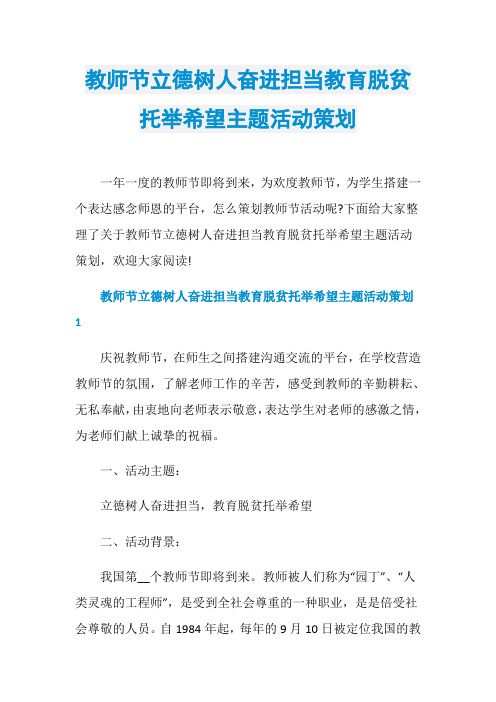 教师节立德树人奋进担当教育脱贫托举希望主题活动策划

一年一度的教师节即将到来，为欢度教师节，为学生搭建一个表达感念师恩的平台，怎么策划教师节活动呢?下面给大家整理了关于教师节立德树人奋进担当教育脱贫托举希望主题活动策划，欢迎大家阅读!

教师节立德树人奋进担当教育脱贫托举希望主题活动策划1

庆祝教师节，在师生之间搭建沟通交流的平台，在学校营造教师节的氛围，了解老师工作的辛苦，感受到教师的辛勤耕耘、无私奉献，由衷地向老师表示敬意，表达学生对老师的感激之情，为老师们献上诚挚的祝福。

一、活动主题：

立德树人奋进担当，教育脱贫托举希望

二、活动背景：

我国第__个教师节即将到来。教师被人们称为“园丁”、“人类灵魂的工程师”，是受到全社会尊重的一种职业，是是倍受社会尊敬的人员。自1984年起，每年的9月10日被定位我国的教